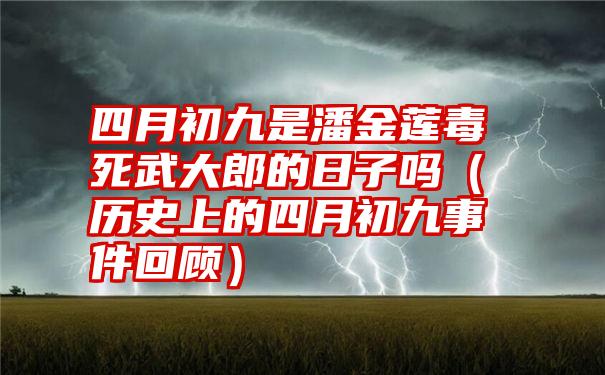 四月初九是潘金莲毒死武大郎的日子吗（历史上的四月初九事件回顾）